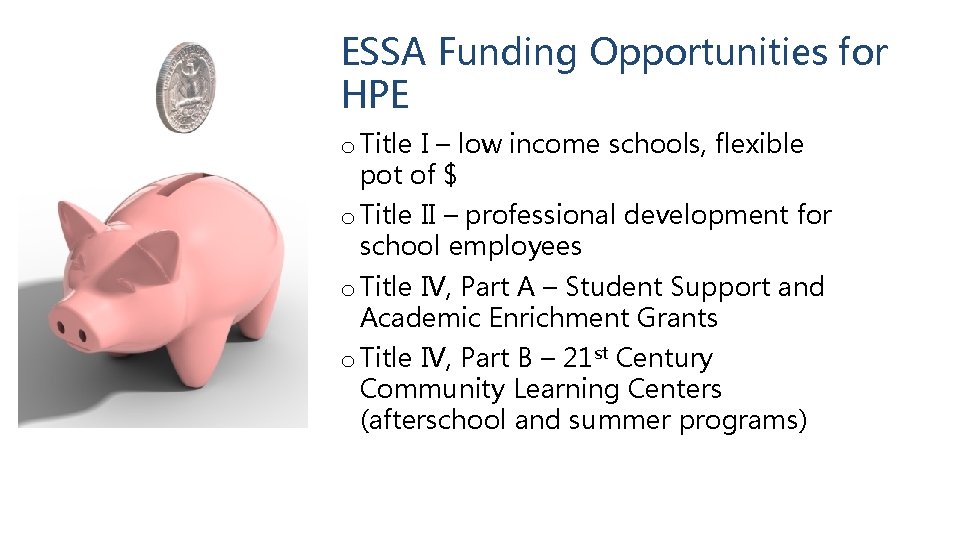 ESSA Funding Opportunities for HPE

o Title I – low income schools, flexible pot of $

o Title II – professional development for school employees

o Title IV, Part A – Student Support and Academic Enrichment Grants

o Title IV, Part B – 21st Century Community Learning Centers (afterschool and summer programs)